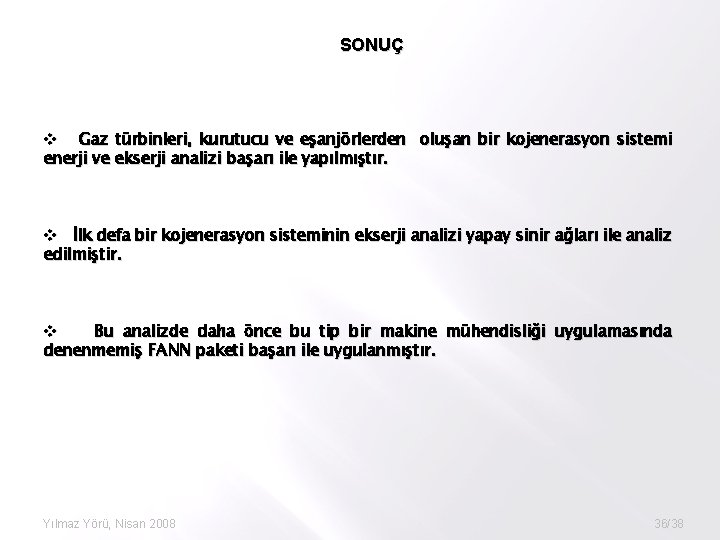 SONUÇ

❖ Gaz türbinleri, kurutucu ve eşanjörlerden oluşan bir kojenerasyon sistemi enerji ve ekserji analizi başarı ile yapılmıştır.

❖ İlk defa bir kojenerasyon sisteminin ekserji analizi yapay sinir ağları ile analiz edilmiştir.

❖ Bu analizde daha önce bu tip bir makine mühendisliği uygulamasında denenmemiş FANN paketi başarı ile uygulanmıştır.

Yılmaz Yörü, Nisan 2008

36/38